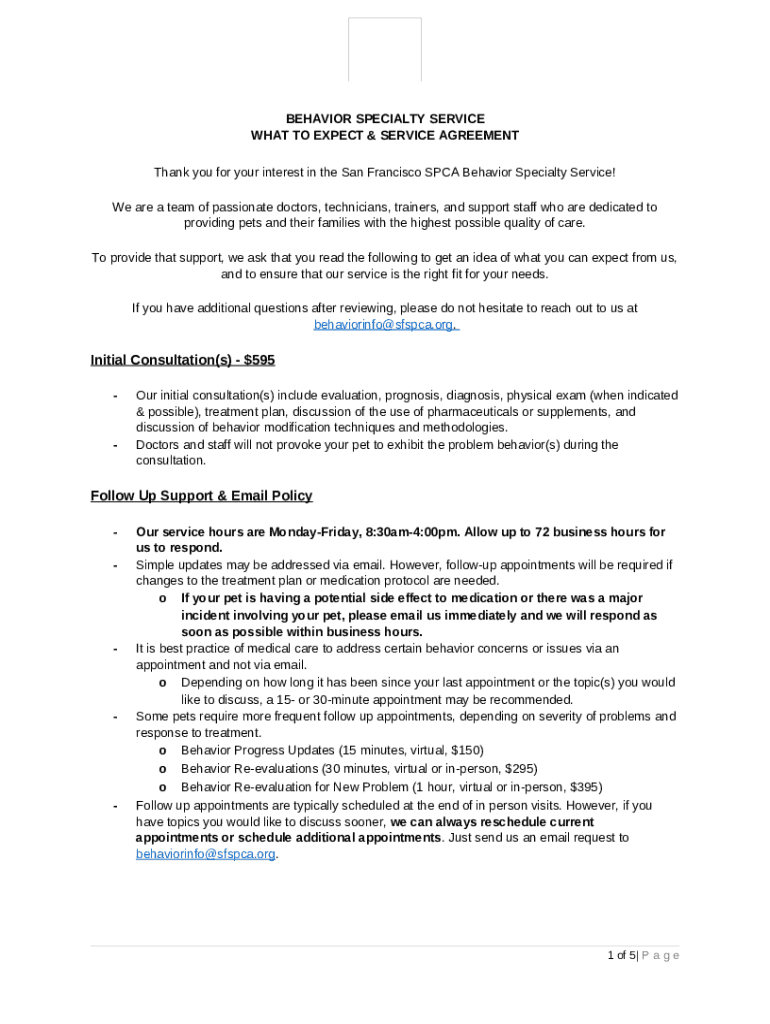 BEHAVIOR SPECIALTY SERVICE
WHAT TO EXPECT & SERVICE AGREEMENT

Thank you for your interest in the San Francisco SPCA Behavior Specialty Service!

We are a team of passionate doctors, technicians, trainers, and support staff who are dedicated to providing pets and their families with the highest possible quality of care.

To provide that support, we ask that you read the following to get an idea of what you can expect from us, and to ensure that our service is the right fit for your needs.

If you have additional questions after reviewing, please do not hesitate to reach out to us at behaviorinfo@sfspca.org.

Initial Consultation(s) - $595

- Our initial consultation(s) include evaluation, prognosis, diagnosis, physical exam (when indicated & possible), treatment plan, discussion of the use of pharmaceuticals or supplements, and discussion of behavior modification techniques and methodologies.
- Doctors and staff will not provoke your pet to exhibit the problem behavior(s) during the consultation.

Follow Up Support & Email Policy

- Our service hours are Monday-Friday, 8:30am-4:00pm. Allow up to 72 business hours for us to respond.
- Simple updates may be addressed via email. However, follow-up appointments will be required if changes to the treatment plan or medication protocol are needed.
  o If your pet is having a potential side effect to medication or there was a major incident involving your pet, please email us immediately and we will respond as soon as possible within business hours.
- It is best practice of medical care to address certain behavior concerns or issues via an appointment and not via email.
  o Depending on how long it has been since your last appointment or the topic(s) you would like to discuss, a 15- or 30-minute appointment may be recommended.
- Some pets require more frequent follow up appointments, depending on severity of problems and response to treatment.
  o Behavior Progress Updates (15 minutes, virtual, $150)
  o Behavior Re-evaluations (30 minutes, virtual or in-person, $295)
  o Behavior Re-evaluation for New Problem (1 hour, virtual or in-person, $395)
- Follow up appointments are typically scheduled at the end of in person visits. However, if you have topics you would like to discuss sooner, we can always reschedule current appointments or schedule additional appointments. Just send us an email request to behaviorinfo@sfspca.org.

1 of 5| P a g e